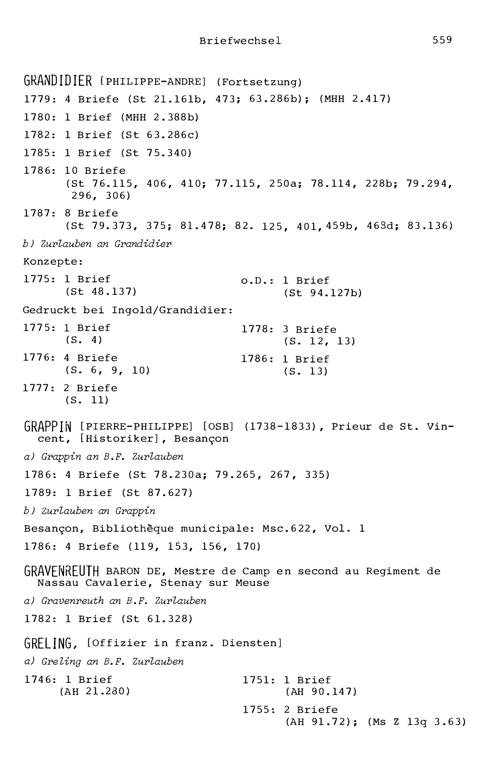 Briefwechsel 559

GRANDIDIER [PHILIPPE-ANDRE] (Fortsetzung)

1779: 4 Briefe (St 21.161b, 473; 63.286b); (MHH 2.417)

1780: 1 Brief (MHH 2.388b)

1782: 1 Brief (St 63.286c)

1785: 1 Brief (St 75.340)

1786: 10 Briefe
(St 76.115, 406, 410; 77.115, 250a; 78.114, 228b; 79.294, 296, 306)

1787: 8 Briefe
(St 79.373, 375; 81.478; 82. 125, 401,459b, 468d; 83.136)

b) Zurlauben an Grandidier

Konzepte:

1775: 1 Brief
(St 48.137)

o.D.: 1 Brief
(St 94.127b)

Gedruckt bei Ingold/Grandidier:

1775: 1 Brief
(S. 4)

1776: 4 Briefe
(S. 6, 9, 10)

1777: 2 Briefe
(S. 11)

1778: 3 Briefe
(S. 12, 13)

1786: 1 Brief
(S. 13)

GRAPPIN [PIERRE-PHILIPPE] [OSB] (1738-1833), Prieur de St. Vincent, [Historiker], Besançon

a) Grappin an B.F. Zurlauben

1786: 4 Briefe (St 78.230a; 79.265, 267, 335)

1789: 1 Brief (St 87.627)

b) Zurlauben an Grappin

Besançon, Bibliothèque municipale: Msc.622, Vol. 1

1786: 4 Briefe (119, 153, 156, 170)

GRAVENREUTH BARON DE, Mestre de Camp en second au Regiment de Nassau Cavalerie, Stenay sur Meuse

a) Gravenreuth an B.F. Zurlauben

1782: 1 Brief (St 61.328)

GRELING, [Offizier in franz. Diensten]

a) Greling an B.F. Zurlauben

1746: 1 Brief
(AH 21.280)

1751: 1 Brief
(AH 90.147)

1755: 2 Briefe
(AH 91.72); (Ms Z 13q 3.63)